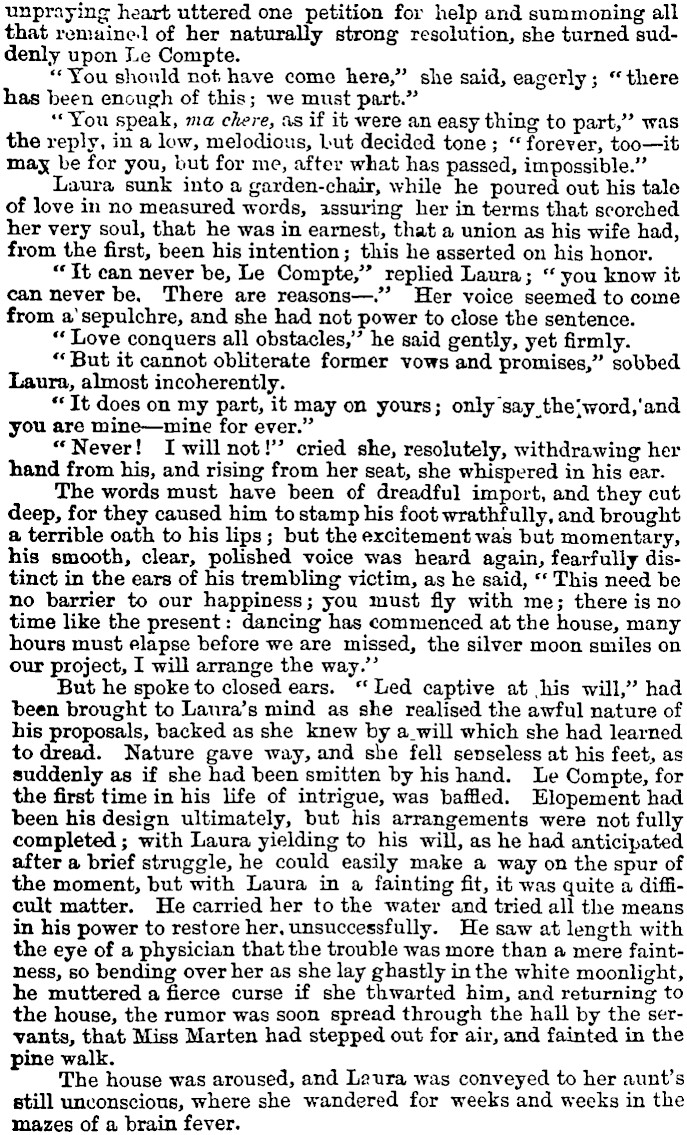 unpraying heart uttered one petition for help and summoning all that remained of her naturally strong resolution, she turned suddenly upon Le Compte.

"You should not have come here," she said, eagerly; "there has been enough of this; we must part."

"You speak, ma chere, as if it were an easy thing to part," was the reply, in a low, melodious, but decided tone; "forever, too—it may be for you, but for me, after what has passed, impossible."

Laura sunk into a garden-chair, while he poured out his tale of love in no measured words, assuring her in terms that scorched her very soul, that he was in earnest, that a union as his wife had, from the first, been his intention; this he asserted on his honor.

"It can never be, Le Compte," replied Laura; "you know it can never be. There are reasons—." Her voice seemed to come from a sepulchre, and she had not power to close the sentence.

"Love conquers all obstacles," he said gently, yet firmly.

"But it cannot obliterate former vows and promises," sobbed Laura, almost incoherently.

"It does on my part, it may on yours; only say the word, and you are mine—mine for ever."

"Never! I will not!" cried she, resolutely, withdrawing her hand from his, and rising from her seat, she whispered in his ear.

The words must have been of dreadful import, and they cut deep, for they caused him to stamp his foot wrathfully, and brought a terrible oath to his lips; but the excitement was but momentary, his smooth, clear, polished voice was heard again, fearfully distinct in the ears of his trembling victim, as he said, "This need be no barrier to our happiness; you must fly with me; there is no time like the present: dancing has commenced at the house, many hours must elapse before we are missed, the silver moon smiles on our project, I will arrange the way."

But he spoke to closed ears. "Led captive at his will," had been brought to Laura's mind as she realised the awful nature of his proposals, backed as she knew by a will which she had learned to dread. Nature gave way, and she fell senseless at his feet, as suddenly as if she had been smitten by his hand. Le Compte, for the first time in his life of intrigue, was baffled. Elopement had been his design ultimately, but his arrangements were not fully completed; with Laura yielding to his will, as he had anticipated after a brief struggle, he could easily make a way on the spur of the moment, but with Laura in a fainting fit, it was quite a difficult matter. He carried her to the water and tried all the means in his power to restore her, unsuccessfully. He saw at length with the eye of a physician that the trouble was more than a mere faintness, so bending over her as she lay ghastly in the white moonlight, he muttered a fierce curse if she thwarted him, and returning to the house, the rumor was soon spread through the hall by the servants, that Miss Marten had stepped out for air, and fainted in the pine walk.

The house was aroused, and Laura was conveyed to her aunt's still unconscious, where she wandered for weeks and weeks in the mazes of a brain fever.